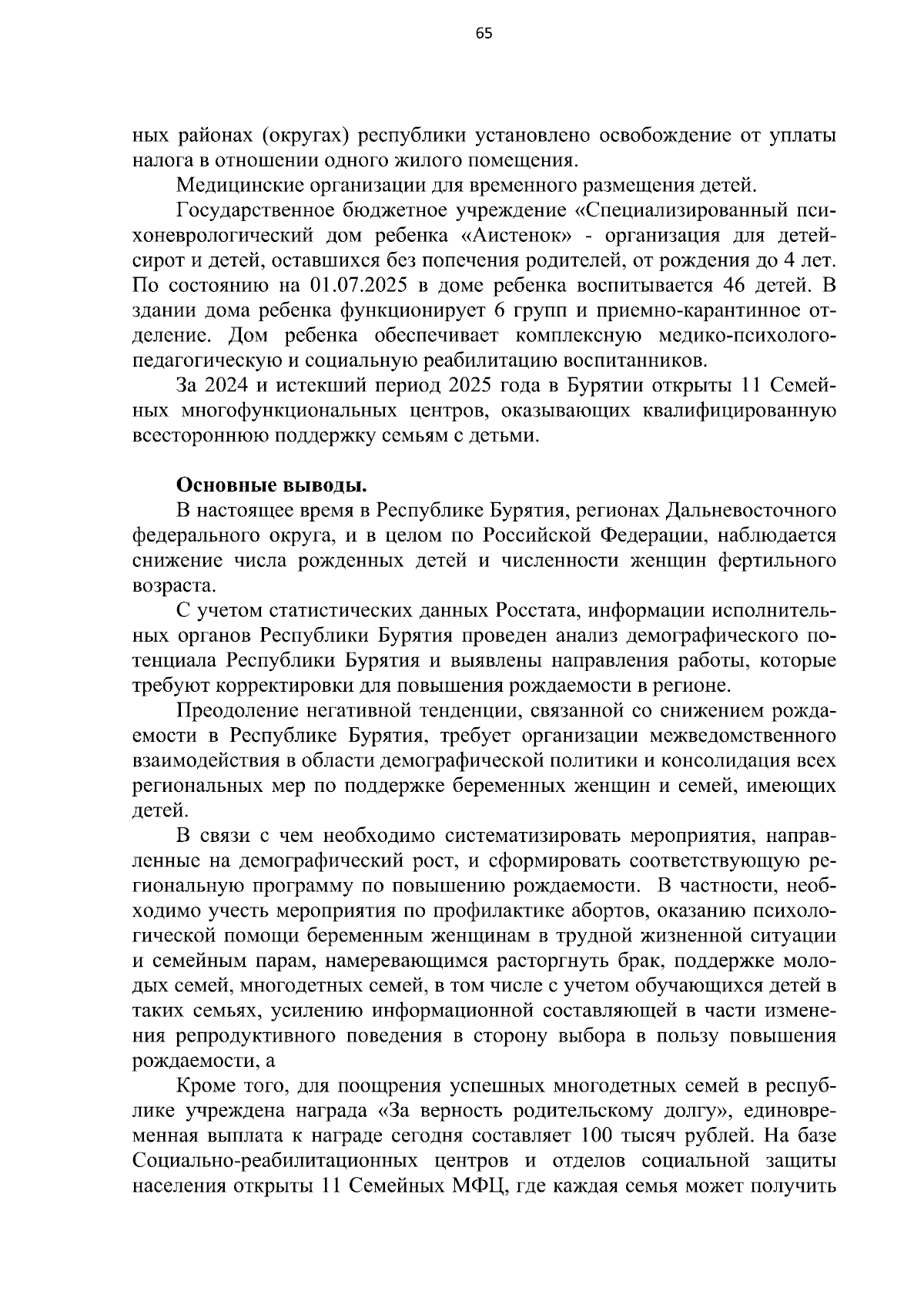 65

ных районах (округах) республики установлено освобождение от уплаты налога в отношении одного жилого помещения.

Медицинские организации для временного размещения детей.

Государственное бюджетное учреждение «Специализированный психоневрологический дом ребенка «Аистенок» - организация для детей-сирот и детей, оставшихся без попечения родителей, от рождения до 4 лет. По состоянию на 01.07.2025 в доме ребенка воспитывается 46 детей. В здании дома ребенка функционирует 6 групп и приемно-карантинное отделение. Дом ребенка обеспечивает комплексную медико-психолого-педагогическую и социальную реабилитацию воспитанников.

За 2024 и истекший период 2025 года в Бурятии открыты 11 Семейных многофункциональных центров, оказывающих квалифицированную всестороннюю поддержку семьям с детьми.

Основные выводы.

В настоящее время в Республике Бурятия, регионах Дальневосточного федерального округа, и в целом по Российской Федерации, наблюдается снижение числа рожденных детей и численности женщин фертильного возраста.

С учетом статистических данных Росстата, информации исполнительных органов Республики Бурятия проведен анализ демографического потенциала Республики Бурятия и выявлены направления работы, которые требуют корректировки для повышения рождаемости в регионе.

Преодоление негативной тенденции, связанной со снижением рождаемости в Республике Бурятия, требует организации межведомственного взаимодействия в области демографической политики и консолидация всех региональных мер по поддержке беременных женщин и семей, имеющих детей.

В связи с чем необходимо систематизировать мероприятия, направленные на демографический рост, и сформировать соответствующую региональную программу по повышению рождаемости.  В частности, необходимо учесть мероприятия по профилактике абортов, оказанию психологической помощи беременным женщинам в трудной жизненной ситуации и семейным парам, намеревающимся расторгнуть брак, поддержке молодых семей, многодетных семей, в том числе с учетом обучающихся детей в таких семьях, усилению информационной составляющей в части изменения репродуктивного поведения в сторону выбора в пользу повышения рождаемости, а

Кроме того, для поощрения успешных многодетных семей в республике учреждена награда «За верность родительскому долгу», единовременная выплата к награде сегодня составляет 100 тысяч рублей. На базе Социально-реабилитационных центров и отделов социальной защиты населения открыты 11 Семейных МФЦ, где каждая семья может получить